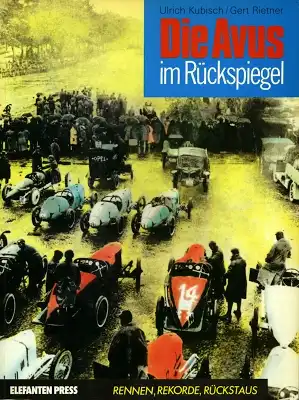 Ulrich Kubisch / Gert Rietner

Die Avus

im Rückspiegel

OPEL

14

ELEFANTEN PRESS

RENNEN, REKORDE, RÜCKSTAUS